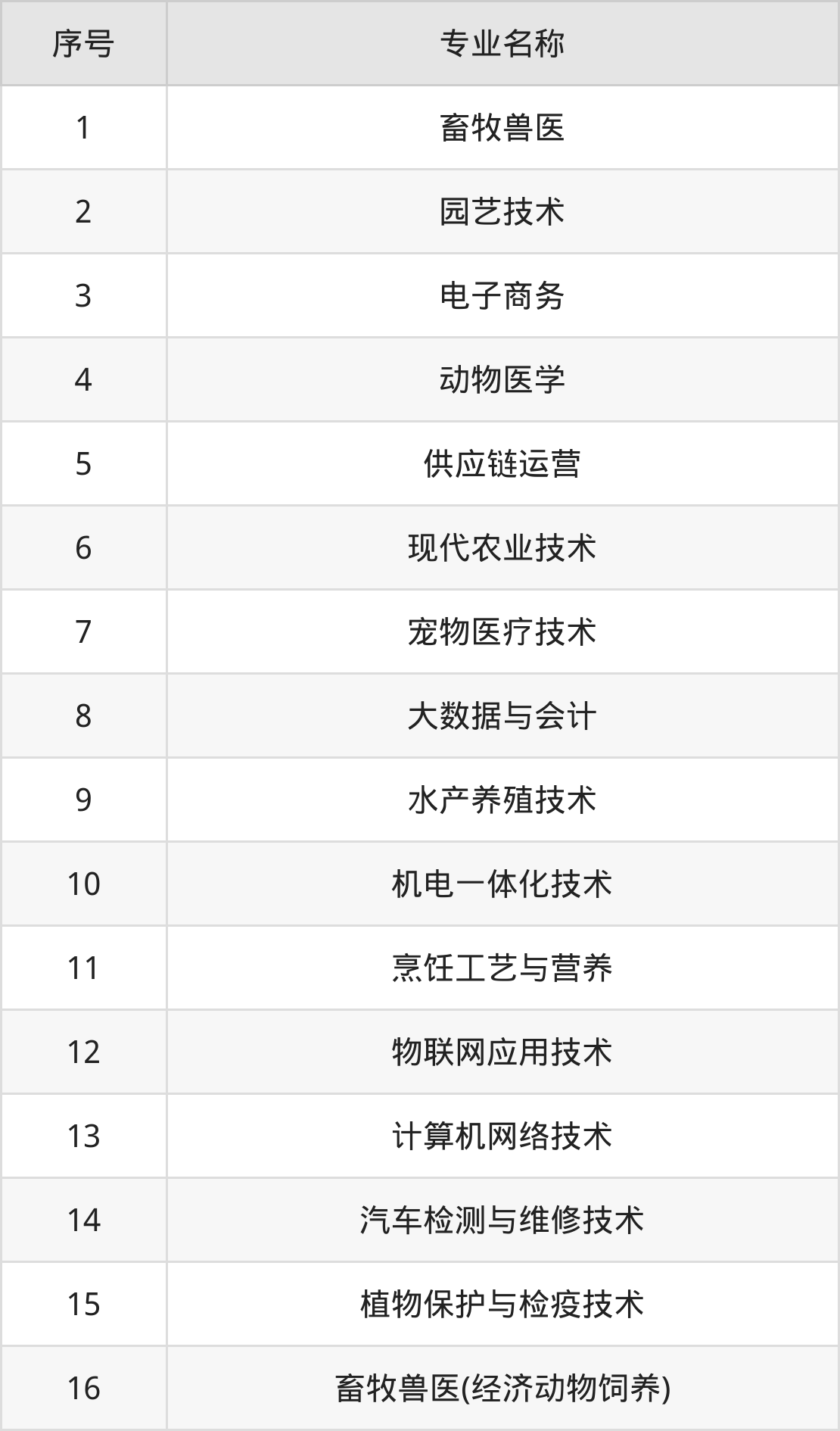 | 序号 | 专业名称 |
|---|---|
| 1 | 畜牧兽医 |
| 2 | 园艺技术 |
| 3 | 电子商务 |
| 4 | 动物医学 |
| 5 | 供应链运营 |
| 6 | 现代农业技术 |
| 7 | 宠物医疗技术 |
| 8 | 大数据与会计 |
| 9 | 水产养殖技术 |
| 10 | 机电一体化技术 |
| 11 | 烹饪工艺与营养 |
| 12 | 物联网应用技术 |
| 13 | 计算机网络技术 |
| 14 | 汽车检测与维修技术 |
| 15 | 植物保护与检疫技术 |
| 16 | 畜牧兽医(经济动物饲养) |